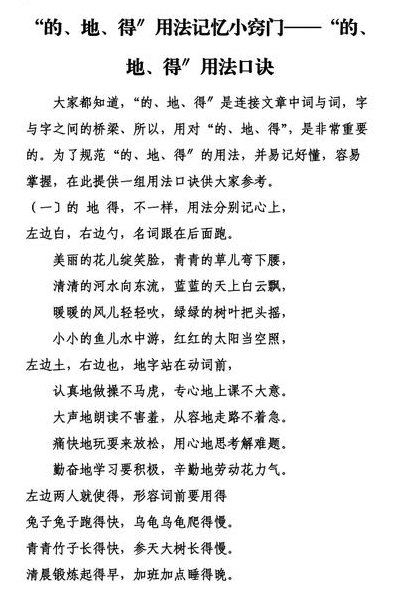 “的、地、得”用法记忆小窍门——“的、地、得”用法口诀

大家都知道，“的、地、得”是连接文章中词与词，字与字之间的桥梁、所以，用对“的、地、得”，是非常重要的。为了规范“的、地、得”的用法，并易记好懂，容易掌握，在此提供一组用法口诀供大家参考。

（一〕的 地 得，不一样，用法分别记心上，

左边白，右边勺，名词跟在后面跑。

美丽的花儿绽笑脸，青青的草儿弯下腰，

清清的河水向东流，蓝蓝的天上白云飘，

暖暖的风儿轻轻吹，绿绿的树叶把头摇，

小小的鱼儿水中游，红红的太阳当空照，

左边土，右边也，地字站在动词前，

认真地做操不马虎，专心地上课不大意。

大声地朗读不害羞，从容地走路不着急。

痛快地玩耍来放松，用心地思考解难题。

勤奋地学习要积极，辛勤地劳动花力气。

左边两人就使得，形容词前要用得

兔子兔子跑得快，乌龟乌龟爬得慢。

青青竹子长得快，参天大树长得慢。

清晨锻炼起得早，加班加点睡得晚。